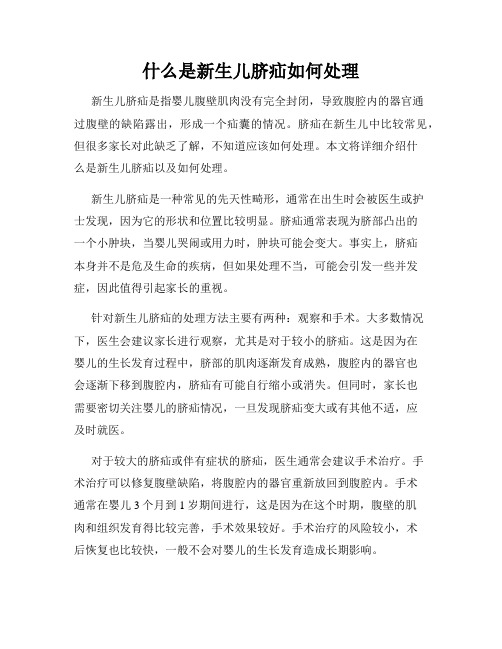 什么是新生儿脐疝如何处理

新生儿脐疝是指婴儿腹壁肌肉没有完全封闭，导致腹腔内的器官通过腹壁的缺陷露出，形成一个疝囊的情况。脐疝在新生儿中比较常见，但很多家长对此缺乏了解，不知道应该如何处理。本文将详细介绍什么是新生儿脐疝以及如何处理。

新生儿脐疝是一种常见的先天性畸形，通常在出生时会被医生或护士发现，因为它的形状和位置比较明显。脐疝通常表现为脐部凸出的一个小肿块，当婴儿哭闹或用力时，肿块可能会变大。事实上，脐疝本身并不是危及生命的疾病，但如果处理不当，可能会引发一些并发症，因此值得引起家长的重视。

针对新生儿脐疝的处理方法主要有两种：观察和手术。大多数情况下，医生会建议家长进行观察，尤其是对于较小的脐疝。这是因为在婴儿的生长发育过程中，脐部的肌肉逐渐发育成熟，腹腔内的器官也会逐渐下移到腹腔内，脐疝有可能自行缩小或消失。但同时，家长也需要密切关注婴儿的脐疝情况，一旦发现脐疝变大或有其他不适，应及时就医。

对于较大的脐疝或伴有症状的脐疝，医生通常会建议手术治疗。手术治疗可以修复腹壁缺陷，将腹腔内的器官重新放回到腹腔内。手术通常在婴儿3个月到1岁期间进行，这是因为在这个时期，腹壁的肌肉和组织发育得比较完善，手术效果较好。手术治疗的风险较小，术后恢复也比较快，一般不会对婴儿的生长发育造成长期影响。